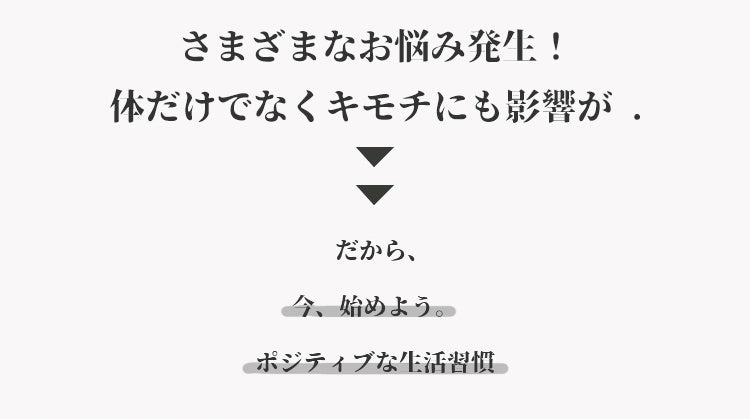 さまざまなお悩み発生！
体だけでなくキモチにも影響が .

だから、

今、始めよう。

ポジティブな生活習慣